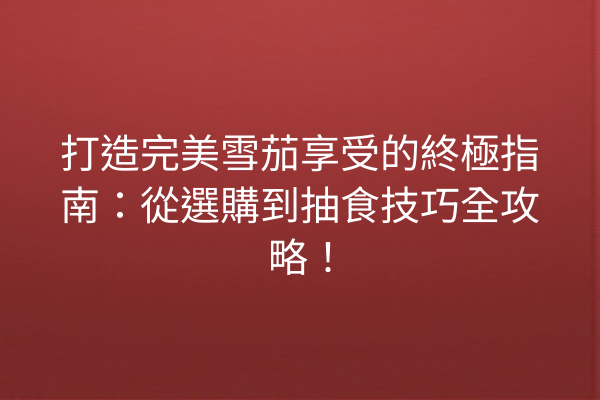 打造完美雪茄享受的終極指南：從選購到抽食技巧全攻略！